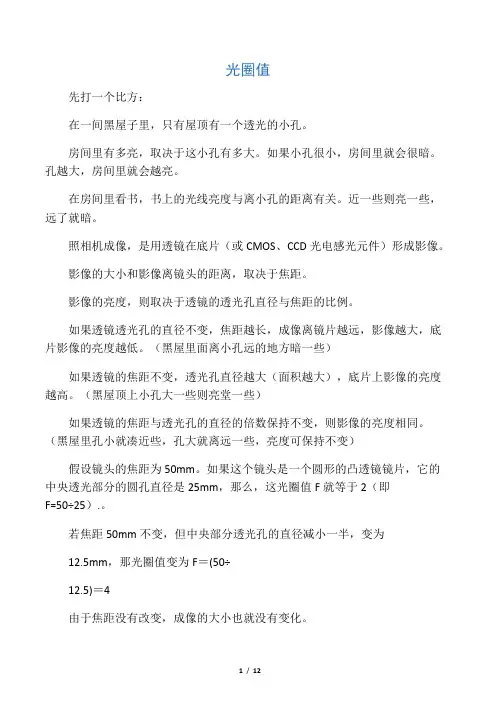 光圈值

先打一个比方：

在一间黑屋子里，只有屋顶有一个透光的小孔。

房间里有多亮，取决于这小孔有多大。如果小孔很小，房间里就会很暗。孔越大，房间里就会越亮。

在房间里看书，书上的光线亮度与离小孔的距离有关。近一些则亮一些，远了就暗。

照相机成像，是用透镜在底片（或 CMOS、CCD 光电感光元件）形成影像。

影像的大小和影像离镜头的距离，取决于焦距。

影像的亮度，则取决于透镜的透光孔直径与焦距的比例。

如果透镜透光孔的直径不变，焦距越长，成像离镜片越远，影像越大，底片影像的亮度越低。（黑屋里面离小孔远的地方暗一些）

如果透镜的焦距不变，透光孔直径越大（面积越大），底片上影像的亮度越高。（黑屋顶上小孔大一些则亮堂一些）

如果透镜的焦距与透光孔的直径的倍数保持不变，则影像的亮度相同。（黑屋里孔小就凑近些，孔大就离远一些，亮度可保持不变）

假设镜头的焦距为 50mm。如果这个镜头是一个圆形的凸透镜镜片，它的中央透光部分的圆孔直径是 25mm，那么，这光圈值 F 就等于 2（即 F=50÷25）.。

若焦距 50mm 不变，但中央部分透光孔的直径减小一半，变为

12.5mm，那光圈值变为 F＝(50÷

12.5)＝4

由于焦距没有改变，成像的大小也就没有变化。

1 / 12